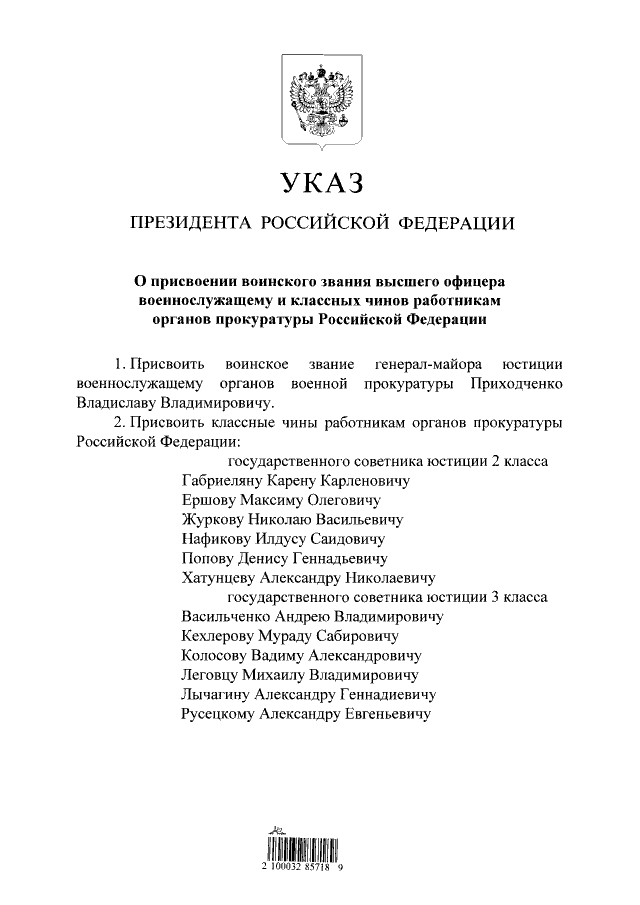 УКАЗ

ПРЕЗИДЕНТА РОССИЙСКОЙ ФЕДЕРАЦИИ

О присвоении воинского звания высшего офицера военнослужащему и классных чинов работникам органов прокуратуры Российской Федерации

1. Присвоить воинское звание генерал-майора юстиции военнослужащему органов военной прокуратуры Приходченко Владиславу Владимировичу.

2. Присвоить классные чины работникам органов прокуратуры Российской Федерации:

государственного советника юстиции 2 класса
Габриеляну Карену Карленовичу
Ершову Максиму Олеговичу
Журкову Николаю Васильевичу
Нафикову Илдусу Саидовичу
Попову Денису Геннадьевичу
Хатунцеву Александру Николаевичу

государственного советника юстиции 3 класса
Васильченко Андрею Владимировичу
Кехлерову Мураду Сабировичу
Колосову Вадиму Александровичу
Леговцу Михаилу Владимировичу
Лычагину Александру Геннадиевичу
Русецкому Александру Евгеньевичу

2 100032 85718 9